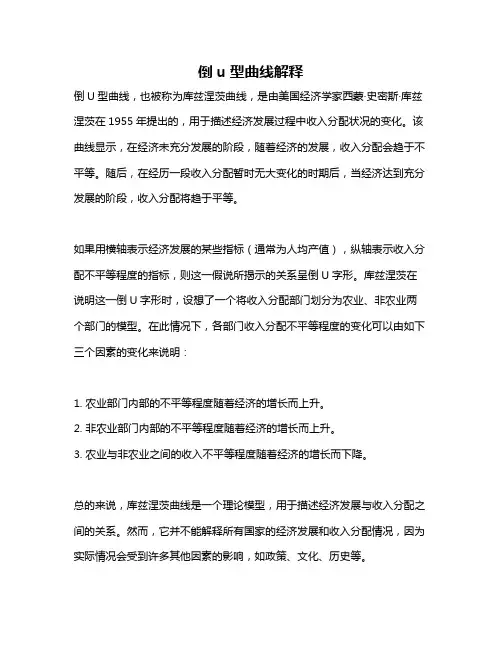 倒 u 型曲线解释

倒 U 型曲线，也被称为库兹涅茨曲线，是由美国经济学家西蒙·史密斯·库兹涅茨在 1955 年提出的，用于描述经济发展过程中收入分配状况的变化。该曲线显示，在经济未充分发展的阶段，随着经济的发展，收入分配会趋于不平等。随后，在经历一段收入分配暂时无大变化的时期后，当经济达到充分发展的阶段，收入分配将趋于平等。

如果用横轴表示经济发展的某些指标（通常为人均产值），纵轴表示收入分配不平等程度的指标，则这一假说所揭示的关系呈倒 U 字形。库兹涅茨在说明这一倒 U 字形时，设想了一个将收入分配部门划分为农业、非农业两个部门的模型。在此情况下，各部门收入分配不平等程度的变化可以由如下三个因素的变化来说明：

1. 农业部门内部的不平等程度随着经济的增长而上升。
2. 非农业部门内部的不平等程度随着经济的增长而上升。
3. 农业与非农业之间的收入不平等程度随着经济的增长而下降。

总的来说，库兹涅茨曲线是一个理论模型，用于描述经济发展与收入分配之间的关系。然而，它并不能解释所有国家的经济发展和收入分配情况，因为实际情况会受到许多其他因素的影响，如政策、文化、历史等。